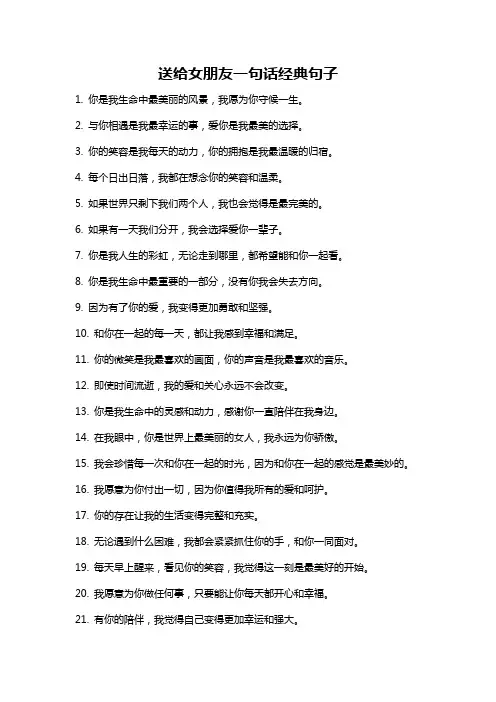 送给女朋友一句话经典句子

1. 你是我生命中最美丽的风景，我愿为你守候一生。

2. 与你相遇是我最幸运的事，爱你是我最美的选择。

3. 你的笑容是我每天的动力，你的拥抱是我最温暖的归宿。

4. 每个日出日落，我都在想念你的笑容和温柔。

5. 如果世界只剩下我们两个人，我也会觉得是最完美的。

6. 如果有一天我们分开，我会选择爱你一辈子。

7. 你是我人生的彩虹，无论走到哪里，都希望能和你一起看。

8. 你是我生命中最重要的一部分，没有你我会失去方向。

9. 因为有了你的爱，我变得更加勇敢和坚强。

10. 和你在一起的每一天，都让我感到幸福和满足。

11. 你的微笑是我最喜欢的画面，你的声音是我最喜欢的音乐。

12. 即使时间流逝，我的爱和关心永远不会改变。

13. 你是我生命中的灵感和动力，感谢你一直陪伴在我身边。

14. 在我眼中，你是世界上最美丽的女人，我永远为你骄傲。

15. 我会珍惜每一次和你在一起的时光，因为和你在一起的感觉是最美妙的。

16. 我愿意为你付出一切，因为你值得我所有的爱和呵护。

17. 你的存在让我的生活变得完整和充实。

18. 无论遇到什么困难，我都会紧紧抓住你的手，和你一同面对。

19. 每天早上醒来，看见你的笑容，我觉得这一刻是最美好的开始。

20. 我愿意为你做任何事，只要能让你每天都开心和幸福。

21. 有你的陪伴，我觉得自己变得更加幸运和强大。